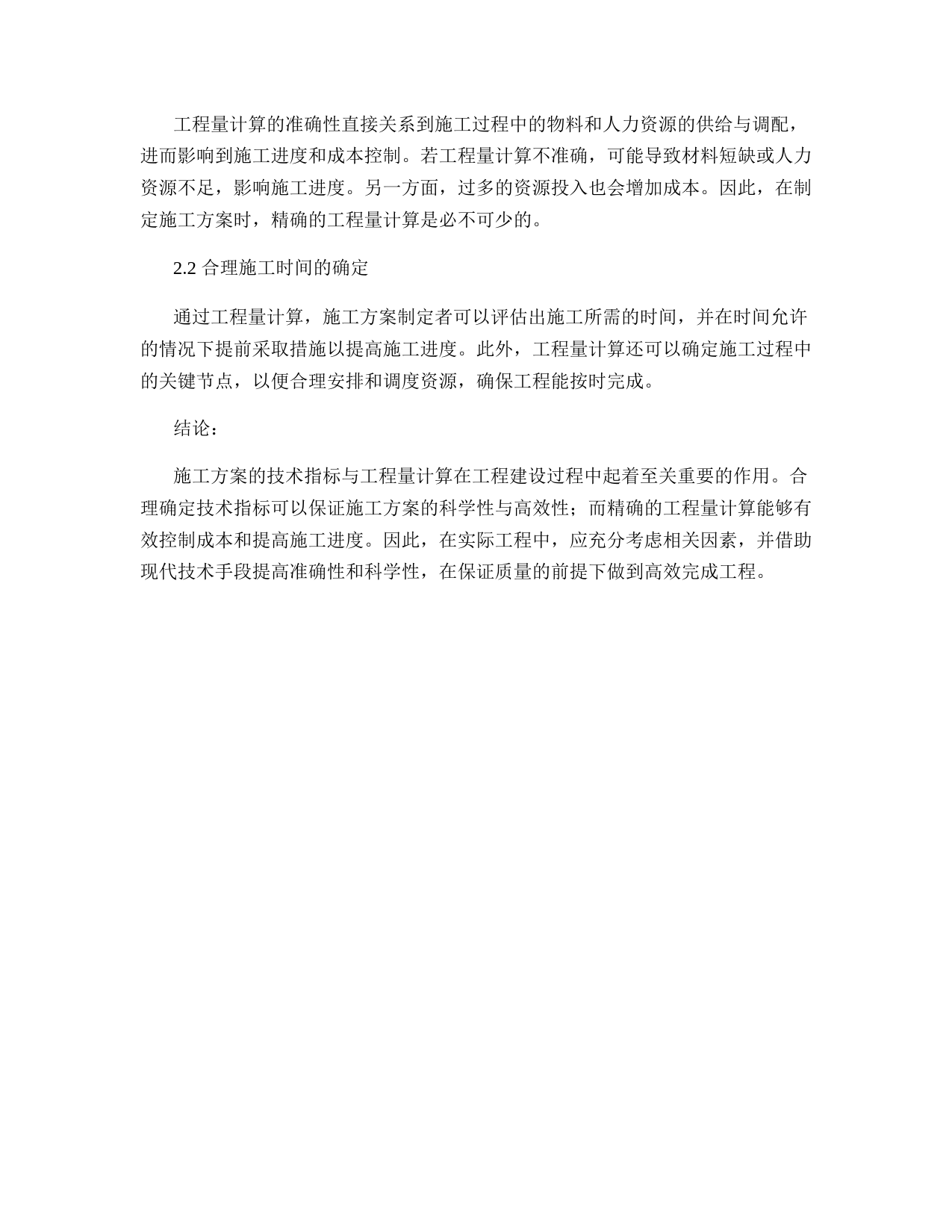 工程量计算的准确性直接关系到施工过程中的物料和人力资源的供给与调配，进而影响到施工进度和成本控制。若工程量计算不准确，可能导致材料短缺或人力资源不足，影响施工进度。另一方面，过多的资源投入也会增加成本。因此，在制定施工方案时，精确的工程量计算是必不可少的。

2.2合理施工时间的确定

通过工程量计算，施工方案制定者可以评估出施工所需的时间，并在时间允许的情况下提前采取措施以提高施工进度。此外，工程量计算还可以确定施工过程中的关键节点，以便合理安排和调度资源，确保工程能按时完成。

结论：

施工方案的技术指标与工程量计算在工程建设过程中起着至关重要的作用。合理确定技术指标可以保证施工方案的科学性与高效性；而精确的工程量计算能够有效控制成本和提高施工进度。因此，在实际工程中，应充分考虑相关因素，并借助现代技术手段提高准确性和科学性，在保证质量的前提下做到高效完成工程。